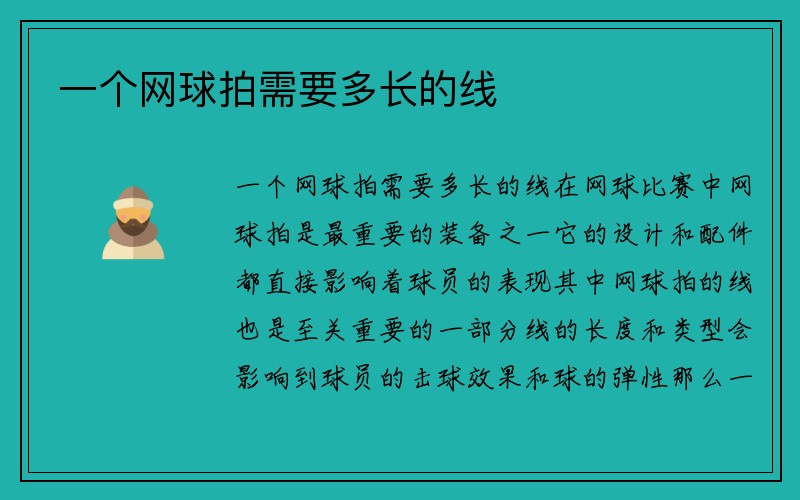 一个网球拍需要多长的线

一个网球拍需要多长的线在网球比赛中网球拍是最重要的装备之一它的设计和配件都直接影响着球员的表现其中网球拍的线也是至关重要的一部分线的长度和类型会影响到球员的击球效果和球的弹性那么一